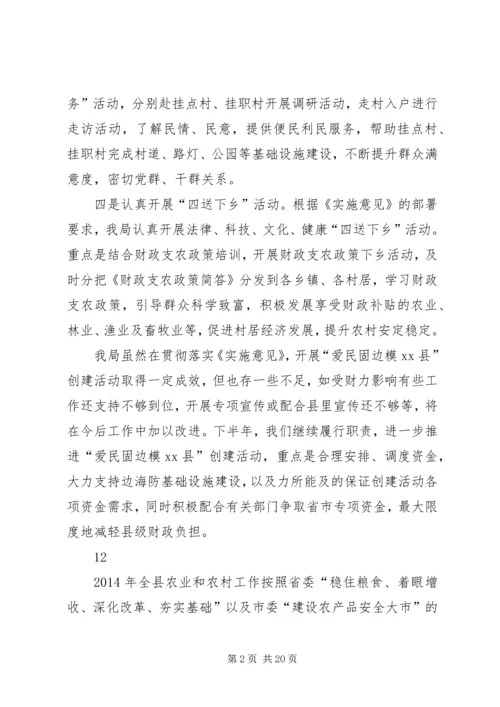 务”活动，分别赴挂点村、挂职村开展调研活动，走村入户进行走访活动，了解民情、民意，提供便民利民服务，帮助挂点村、挂职村完成村道、路灯、公园等基础设施建设，不断提升群众满意度，密切党群、干群关系。

四是认真开展“四送下乡”活动。根据《实施意见》的部署要求，我局认真开展法律、科技、文化、健康“四送下乡”活动。重点是结合财政支农政策培训，开展财政支农政策下乡活动，及时分把《财政支农政策简答》分发到各乡镇、各村居，学习财政支农政策，引导群众科学致富，积极发展享受财政补贴的农业、林业、渔业及畜牧业等，促进村居经济发展，提升农村安定稳定。

我局虽然在贯彻落实《实施意见》，开展“爱民固边模xx县”创建活动取得一定成效，但也存一些不足，如受财力影响有些工作还支持不够到位，开展专项宣传或配合县里宣传还不够等，将在今后工作中加以改进。下半年，我们继续履行职责，进一步推进“爱民固边模xx县”创建活动，重点是合理安排、调度资金，大力支持边海防基础设施建设，以及力所能及的保证创建活动各项资金需求，同时积极配合有关部门争取省市专项资金，最大限度地减轻县级财政负担。

12

2014年全县农业和农村工作按照省委“稳住粮食、着眼增收、深化改革、夯实基础”以及市委“建设农产品安全大市”的

第2页 共20页